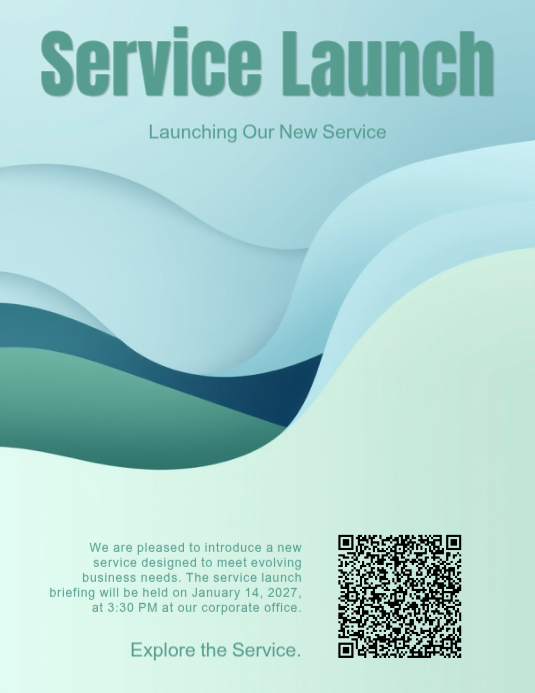 Service Launch

Launching Our New Service

We are pleased to introduce a new service designed to meet evolving business needs. The service launch briefing will be held on January 14, 2027, at 3:30 PM at our corporate office.

Explore the Service.